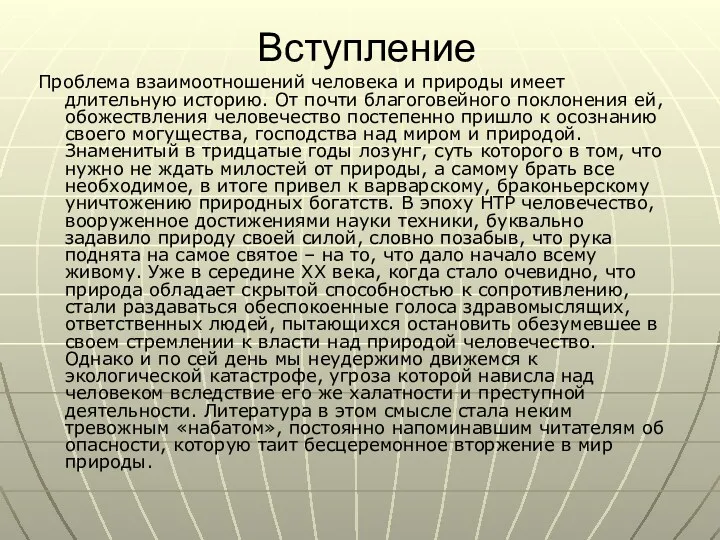 Вступление

Проблема взаимоотношений человека и природы имеет длительную историю. От почти благоговейного поклонения ей, обожествления человечество постепенно пришло к осознанию своего могущества, господства над миром и природой. Знаменитый в тридцатые годы лозунг, суть которого в том, что нужно не ждать милостей от природы, а самому брать все необходимое, в итоге привел к варварскому, браконьерскому уничтожению природных богатств. В эпоху НТР человечество, вооруженное достижениями науки техники, буквально задавило природу своей силой, словно позабыв, что рука поднята на самое святое – на то, что дало начало всему живому. Уже в середине XX века, когда стало очевидно, что природа обладает скрытой способностью к сопротивлению, стали раздаваться обеспокоенные голоса здравомыслящих, ответственных людей, пытающихся остановить обезумевшее в своем стремлении к власти над природой человечество. Однако и по сей день мы неудержимо движемся к экологической катастрофе, угроза которой нависла над человеком вследствие его же халатности и преступной деятельности. Литература в этом смысле стала неким тревожным «набатом», постоянно напоминавшим читателям об опасности, которую таит бесцеремонное вторжение в мир природы.